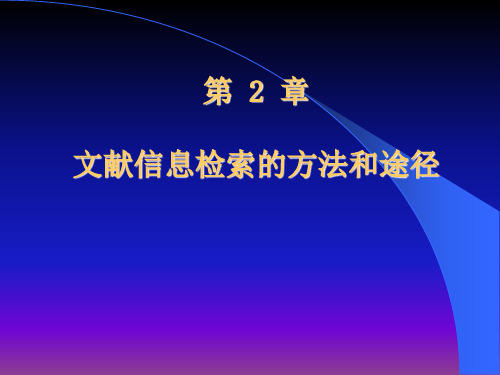 第 2 章

文献信息检索的方法和途径